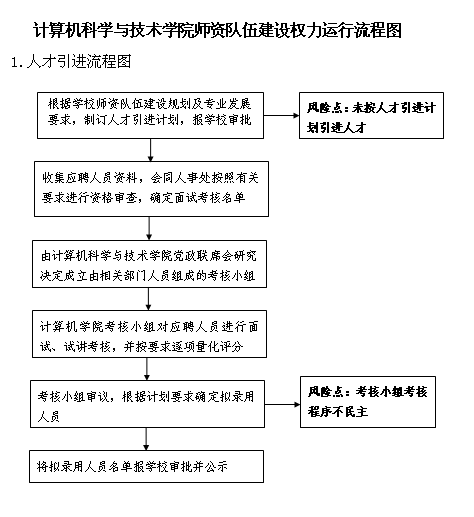 计算机科学与技术学院师资队伍建设权力运行流程图

1. 人才引进流程图

根据学校师资队伍建设规划及专业发展要求，制订人才引进计划，报学校审批

风险点：未按人才引进计划引进人才

收集应聘人员资料，会同人事处按照有关要求进行资格审查，确定面试考核名单

由计算机科学与技术学院党政联席会研究决定成立由相关部门人员组成的考核小组

计算机学院考核小组对应聘人员进行面试、试讲考核，并按要求逐项量化评分

考核小组审议，根据计划要求确定拟录用人员

风险点：考核小组考核程序不民主

将拟录用人员名单报学校审批并公示